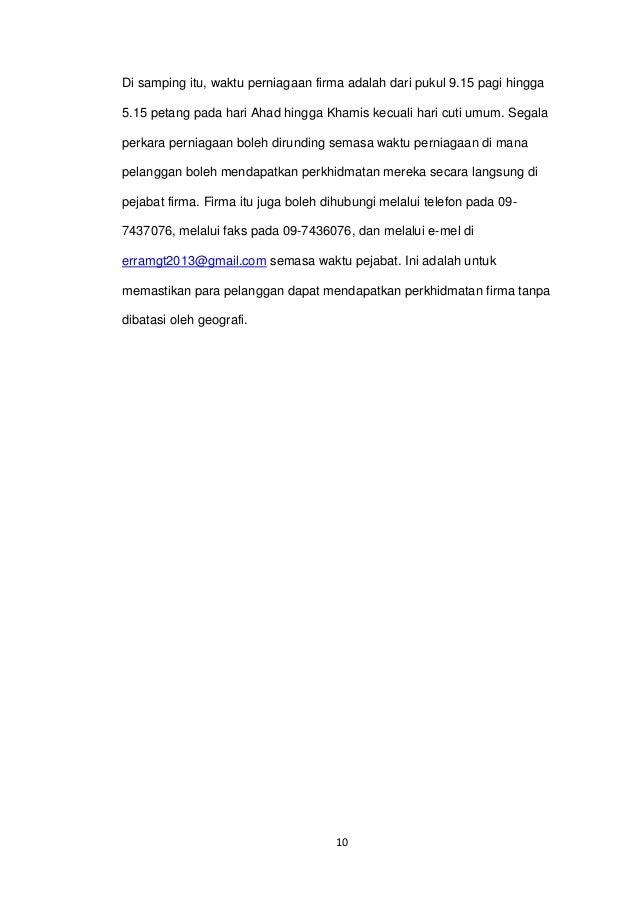 Di samping itu, waktu perniagaan firma adalah dari pukul 9.15 pagi hingga 5.15 petang pada hari Ahad hingga Khamis kecuali hari cuti umum. Segala perkara perniagaan boleh dirunding semasa waktu perniagaan di mana pelanggan boleh mendapatkan perkhidmatan mereka secara langsung di pejabat firma. Firma itu juga boleh dihubungi melalui telefon pada 09-7437076, melalui faks pada 09-7436076, dan melalui e-mel di erramgt2013@gmail.com semasa waktu pejabat. Ini adalah untuk memastikan para pelanggan dapat mendapatkan perkhidmatan firma tanpa dibatasi oleh geografi.

10